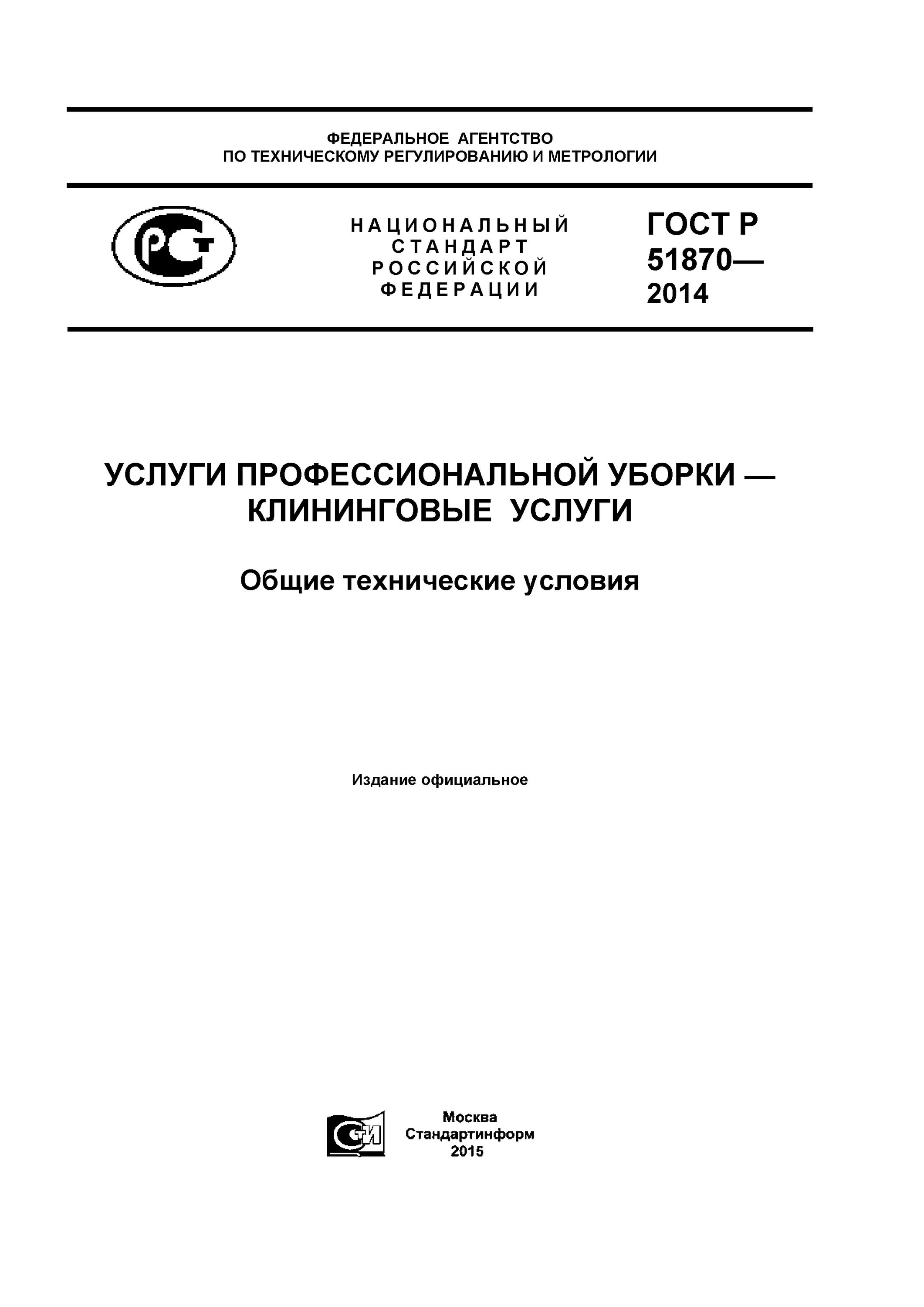 ФЕДЕРАЛЬНОЕ АГЕНТСТВО
ПО ТЕХНИЧЕСКОМУ РЕГУЛИРОВАНИЮ И МЕТРОЛОГИИ

НАЦИОНАЛЬНЫЙ
СТАНДАРТ
РОССИЙСКОЙ
ФЕДЕРАЦИИ

ГОСТ Р
51870—
2014

УСЛУГИ ПРОФЕССИОНАЛЬНОЙ УБОРКИ —
КЛИНИНГОВЫЕ УСЛУГИ

Общие технические условия

Издание официальное

Москва
Стандартинформ
2015